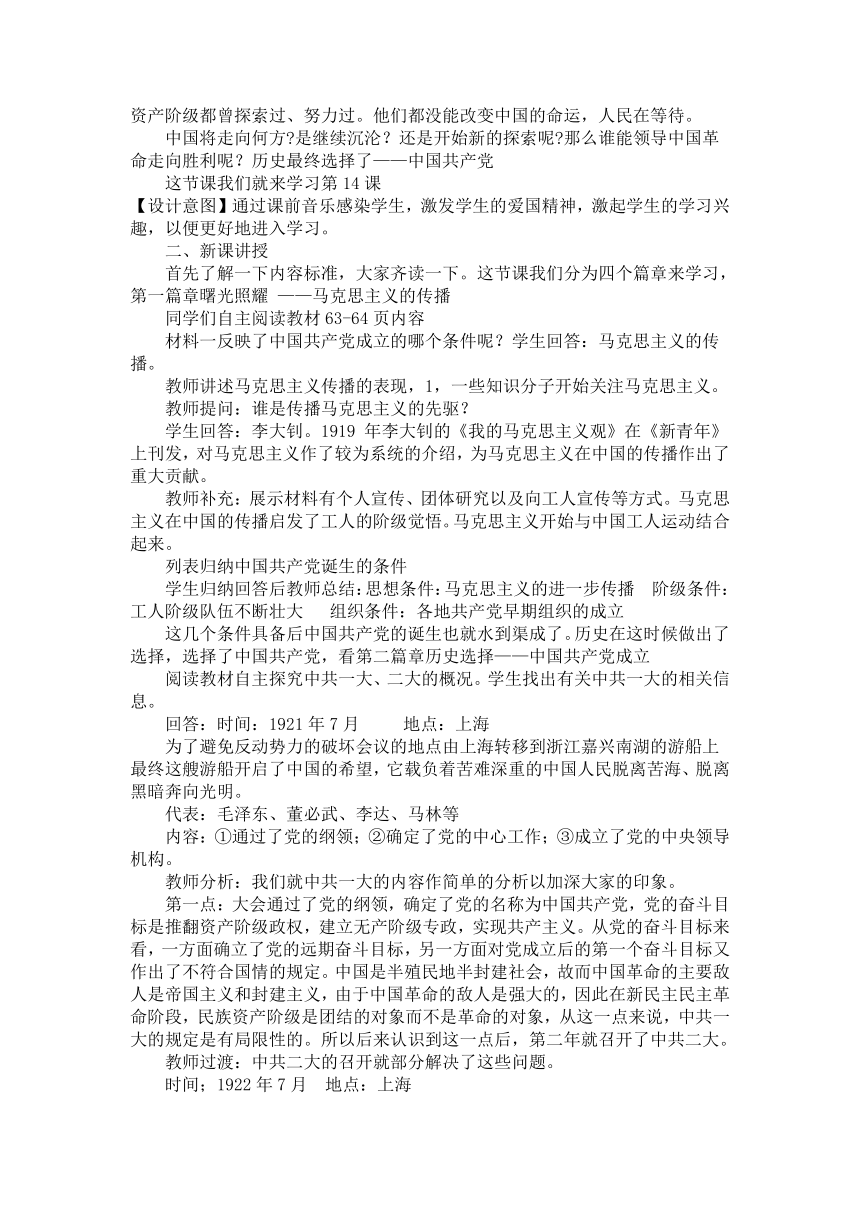 资产阶级都曾探索过、努力过。他们都没能改变中国的命运，人民在等待。

中国将走向何方?是继续沉沦？还是开始新的探索呢?那么谁能领导中国革命走向胜利呢？历史最终选择了——中国共产党

这节课我们就来学习第 14 课

【设计意图】通过课前音乐感染学生，激发学生的爱国精神，激起学生的学习兴趣，以便更好地进入学习。

二、新课讲授

首先了解一下内容标准，大家齐读一下。这节课我们分为四个篇章来学习，第一篇章曙光照耀 ——马克思主义的传播

同学们自主阅读教材 63-64 页内容

材料一反映了中国共产党成立的哪个条件呢？学生回答：马克思主义的传播。

教师讲述马克思主义传播的表现，1，一些知识分子开始关注马克思主义。

教师提问：谁是传播马克思主义的先驱？

学生回答：李大钊。1919 年李大钊的《我的马克思主义观》在《新青年》上刊发，对马克思主义作了较为系统的介绍，为马克思主义在中国的传播作出了重大贡献。

教师补充：展示材料有个人宣传、团体研究以及向工人宣传等方式。马克思主义在中国的传播启发了工人的阶级觉悟。马克思主义开始与中国工人运动结合起来。

列表归纳中国共产党诞生的条件

学生归纳回答后教师总结:思想条件:马克思主义的进一步传播 阶级条件：工人阶级队伍不断壮大 组织条件：各地共产党早期组织的成立

这几个条件具备后中国共产党的诞生也就水到渠成了。历史在这时候做出了选择，选择了中国共产党，看第二篇章历史选择——中国共产党成立

阅读教材自主探究中共一大、二大的概况。学生找出有关中共一大的相关信息。

回答：时间：1921 年 7 月 地点：上海

为了避免反动势力的破坏会议的地点由上海转移到浙江嘉兴南湖的游船上最终这艘游船开启了中国的希望，它载负着苦难深重的中国人民脱离苦海、脱离黑暗奔向光明。

代表：毛泽东、董必武、李达、马林等

内容：①通过了党的纲领；②确定了党的中心工作；③成立了党的中央领导机构。

教师分析：我们就中共一大的内容作简单的分析以加深大家的印象。

第一点：大会通过了党的纲领，确定了党的名称为中国共产党，党的奋斗目标是推翻资产阶级政权，建立无产阶级专政，实现共产主义。从党的奋斗目标来看，一方面确立了党的远期奋斗目标，另一方面对党成立后的第一个奋斗目标又作出了不符合国情的规定。中国是半殖民地半封建社会，故而中国革命的主要敌人是帝国主义和封建主义，由于中国革命的敌人是强大的，因此在新民主民主革命阶段，民族资产阶级是团结的对象而不是革命的对象，从这一点来说，中共一大的规定是有局限性的。所以后来认识到这一点后，第二年就召开了中共二大。

教师过渡：中共二大的召开就部分解决了这些问题。

时间；1922 年 7 月 地点：上海